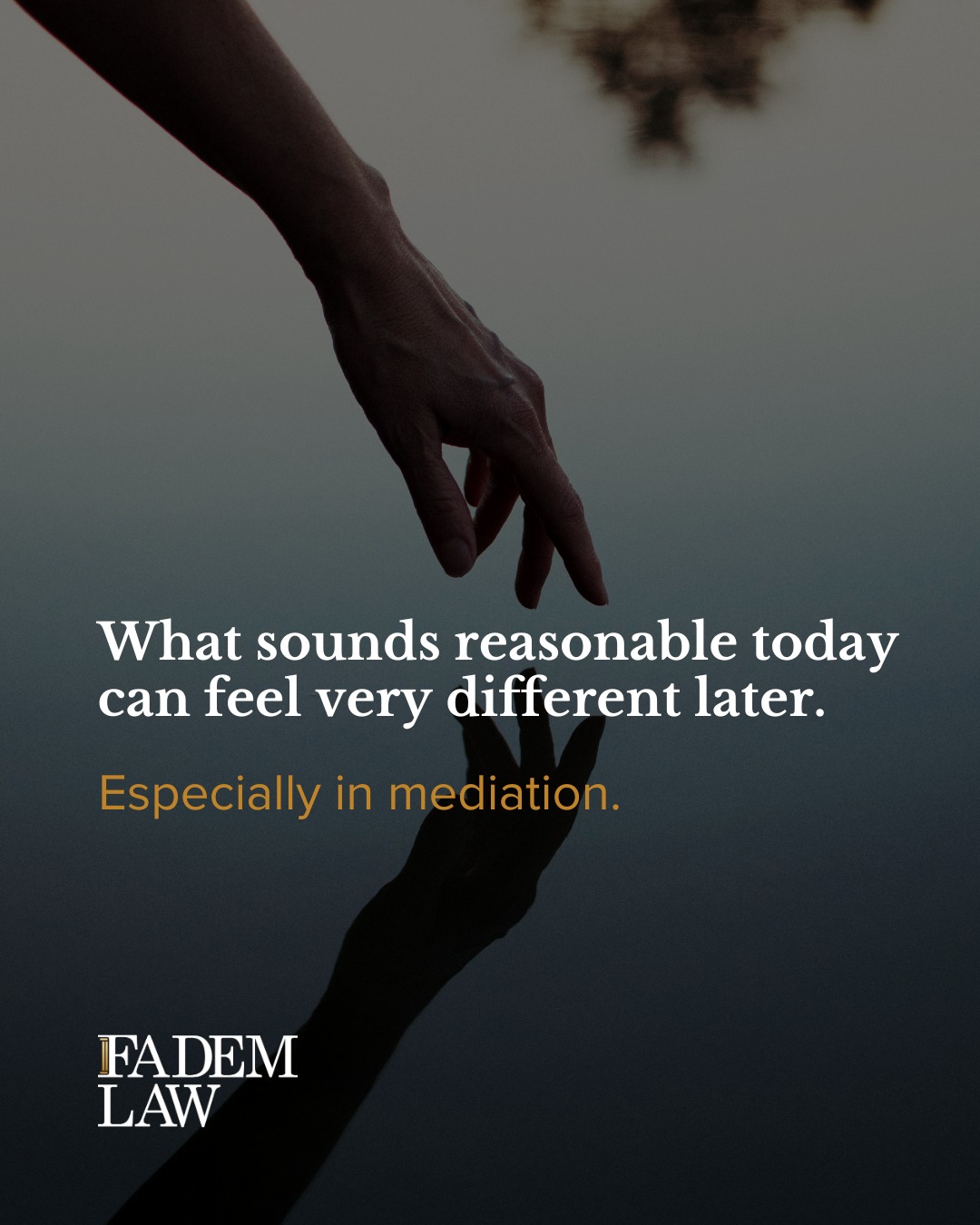 What sounds reasonable today can feel very different later.

Especially in mediation.

FADEM LAW